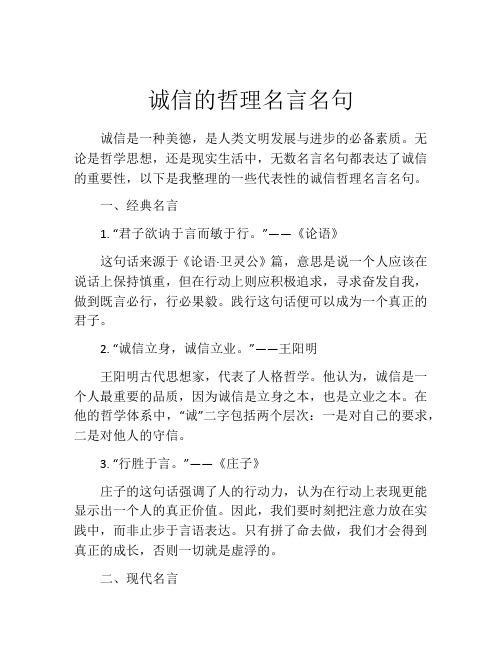 诚信的哲理名言名句

诚信是一种美德，是人类文明发展与进步的必备素质。无论是哲学思想，还是现实生活中，无数名言名句都表达了诚信的重要性，以下是我整理的一些代表性的诚信哲理名言名句。

一、经典名言

1. “君子欲讷于言而敏于行。”——《论语》

这句话来源于《论语·卫灵公》篇，意思是说一个人应该在说话上保持慎重，但在行动上则应积极追求，寻求奋发自我，做到既言必行，行必果毅。践行这句话便可以成为一个真正的君子。

2. “诚信立身，诚信立业。”——王阳明

王阳明古代思想家，代表了人格哲学。他认为，诚信是一个人最重要的品质，因为诚信是立身之本，也是立业之本。在他的哲学体系中，“诚”二字包括两个层次：一是对自己的要求，二是对他人的守信。

3. “行胜于言。”——《庄子》

庄子的这句话强调了人的行动力，认为在行动上表现更能显示出一个人的真正价值。因此，我们要时刻把注意力放在实践中，而非止步于言语表达。只有拼了命去做，我们才会得到真正的成长，否则一切就是虚浮的。

二、现代名言